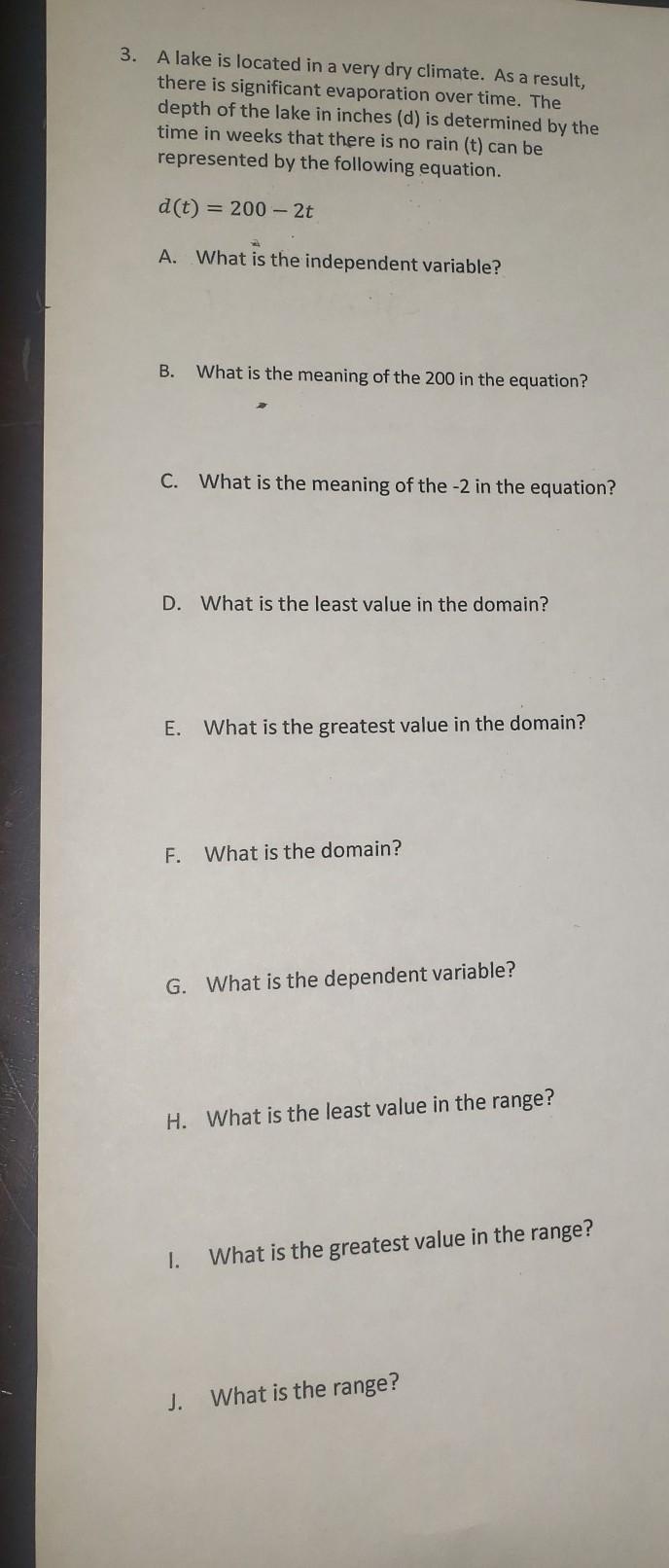 3. A lake is located in a very dry climate. As a result, there is significant evaporation over time. The depth of the lake in inches (d) is determined by the time in weeks that there is no rain (t) can be represented by the following equation.

$d(t) = 200 - 2t$

A. What is the independent variable?

B. What is the meaning of the 200 in the equation?

C. What is the meaning of the -2 in the equation?

D. What is the least value in the domain?

E. What is the greatest value in the domain?

F. What is the domain?

G. What is the dependent variable?

H. What is the least value in the range?

I. What is the greatest value in the range?

J. What is the range?